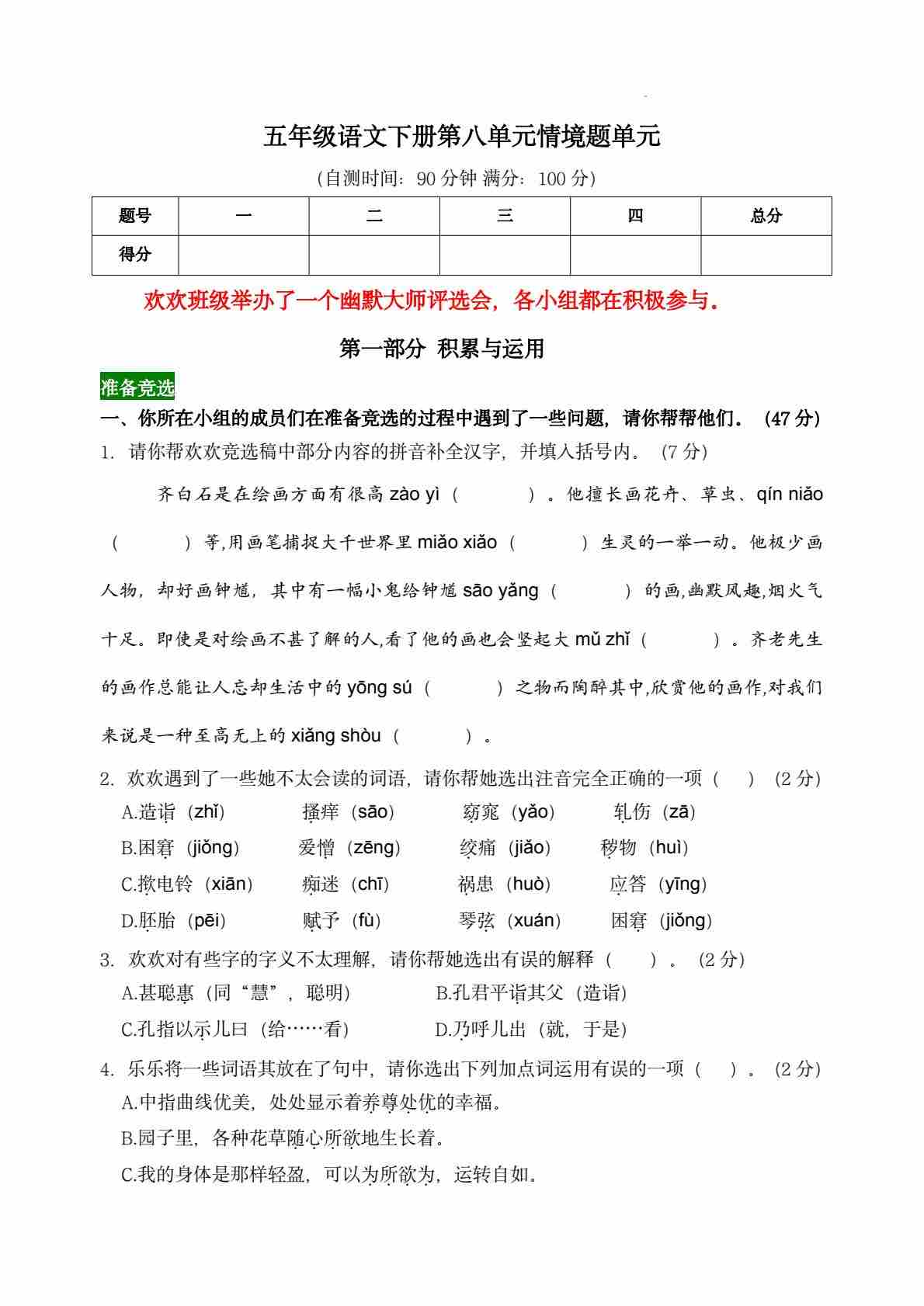 五年级语文下册第八单元情境题单元

（自测时间：90 分钟 满分：100 分）

| 题号 | 一 | 二 | 三 | 四 | 总分 |
|---|---|---|---|---|---|
| 得分 |  |  |  |  |  |

欢欢班级举办了一个幽默大师评选会，各小组都在积极参与。

第一部分 积累与运用

准备竞选

一、你所在小组的成员们在准备竞选的过程中遇到了一些问题，请你帮帮他们。（47 分）

1. 请你帮欢欢竞选稿中部分内容的拼音补全汉字，并填入括号内。（7 分）

齐白石是在绘画方面有很高 zào yì（　　）。他擅长画花卉、草虫、qín niǎo（　　）等,用画笔捕捉大千世界里 miǎo xiǎo（　　）生灵的一举一动。他极少画人物，却好画钟馗，其中有一幅小鬼给钟馗 sāo yǎng（　　）的画,幽默风趣,烟火气十足。即使是对绘画不甚了解的人,看了他的画也会竖起大 mǔ zhǐ（　　）。齐老先生的画作总能让人忘却生活中的 yōng sú（　　）之物而陶醉其中,欣赏他的画作,对我们来说是一种至高无上的 xiǎng shòu（　　）。

2. 欢欢遇到了一些她不太会读的词语，请你帮她选出注音完全正确的一项（　）（2 分）
A.造诣（zhǐ）　搔痒（sāo）　窈窕（yǎo）　轧伤（zā）
B.困窘（jiǒng）　爱憎（zēng）　绞痛（jiǎo）　秽物（huì）
C.揿电铃（xiān）　痴迷（chī）　祸患（huò）　应答（yīng）
D.胚胎（pēi）　赋予（fù）　琴弦（xuán）　困窘（jiǒng）

3. 欢欢对有些字的字义不太理解，请你帮她选出有误的解释（　）。（2 分）
A.甚聪惠（同“慧”，聪明）　B.孔君平诣其父（造诣）
C.孔指以示儿曰（给……看）　D.乃呼儿出（就，于是）

4. 乐乐将一些词语其放在了句中，请你选出下列加点词运用有误的一项（　）。（2 分）
A.中指曲线优美，处处显示着养尊处优的幸福。
B.园子里，各种花草随心所欲地生长着。
C.我的身体是那样轻盈，可以为所欲为，运转自如。